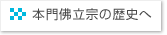 本門佛立宗の歴史へ